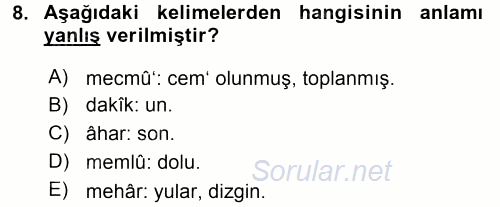 8. Aşağıdaki kelimelerden hangisinin anlamı yanlış verilmiştir?

A) mecmû‘: cem‘ olunmuş, toplanmış.
B) dakîk: un.
C) âhar: son.
D) memlû: dolu.
E) mehâr: yular, dizgin.

Sorular.net